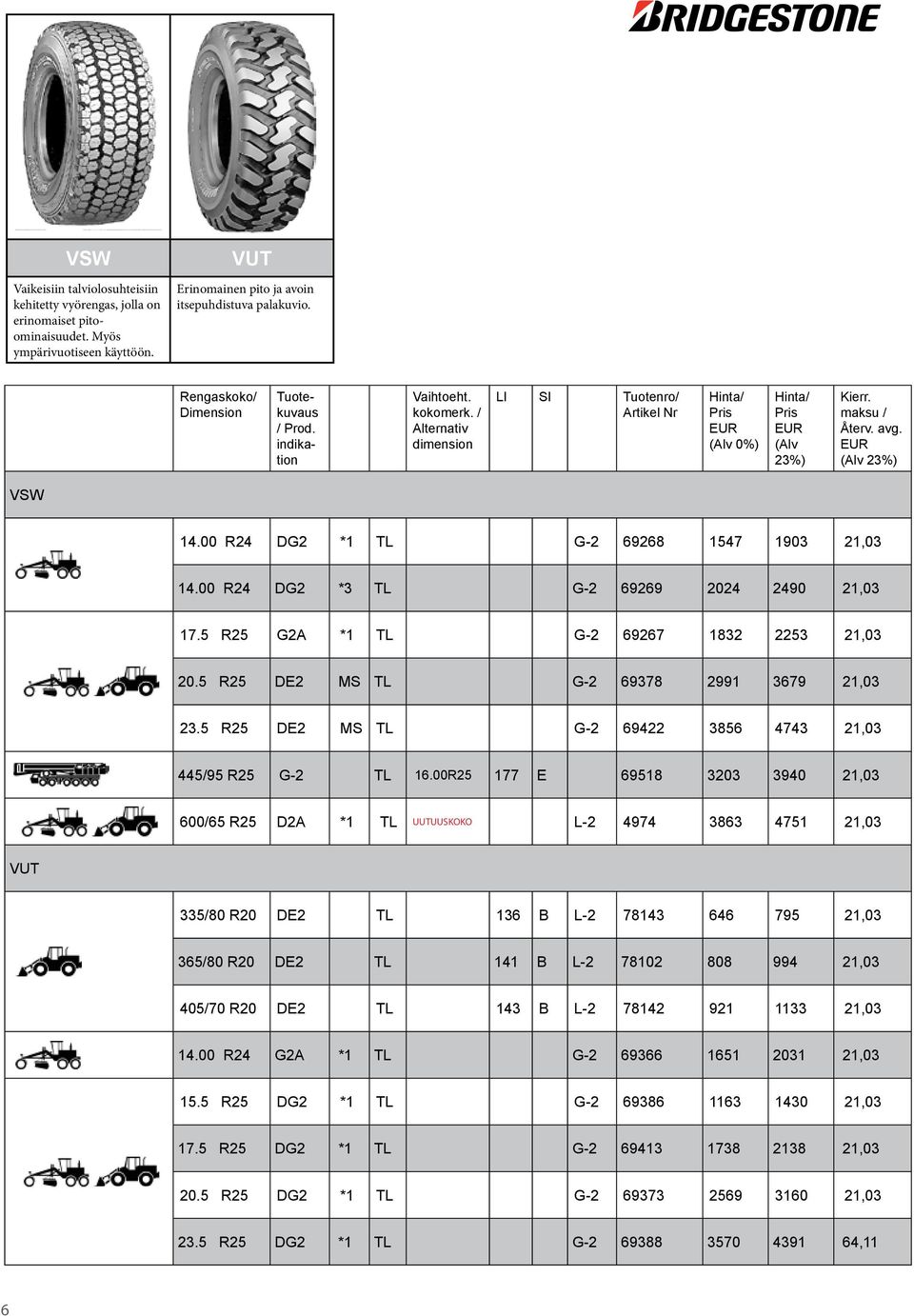 BRIDGESTONE

| VSW | VUT |
|---|---|
| Vaikeisiin talviolosuhteisiin kehitetty vyörengas, jolla on erinomaiset pito-ominaisuudet. Myös ympärivuotiseen käyttöön. | Erinomainen pito ja avoin itsepuhdistuva palakuvio. |

| | Rengaskoko/ Dimension | Tuotekuvaus / Prod. indikation | | | Vaihtoeht. kokomerk. / Alternativ dimension | LI | SI | | Tuotenro/ Artikel Nr | Hinta/ Pris EUR (Alv 0%) | Hinta/ Pris EUR (Alv 23%) | Kierr. maksu / Återv. avg. EUR (Alv 23%) |
|---|---|---|---|---|---|---|---|---|---|---|---|---|
| VSW | | | | | | | | | | | | |
| | 14.00 R24 | DG2 | *1 | TL | | | | G-2 | 69268 | 1547 | 1903 | 21,03 |
| | 14.00 R24 | DG2 | *3 | TL | | | | G-2 | 69269 | 2024 | 2490 | 21,03 |
| | 17.5 R25 | G2A | *1 | TL | | | | G-2 | 69267 | 1832 | 2253 | 21,03 |
| | 20.5 R25 | DE2 | MS | TL | | | | G-2 | 69378 | 2991 | 3679 | 21,03 |
| | 23.5 R25 | DE2 | MS | TL | | | | G-2 | 69422 | 3856 | 4743 | 21,03 |
| | 445/95 R25 | G-2 | | TL | 16.00R25 | 177 | E | | 69518 | 3203 | 3940 | 21,03 |
| | 600/65 R25 | D2A | *1 | TL | UUTUUSKOKO | | | L-2 | 4974 | 3863 | 4751 | 21,03 |
| VUT | | | | | | | | | | | | |
| | 335/80 R20 | DE2 | | TL | | 136 | B | L-2 | 78143 | 646 | 795 | 21,03 |
| | 365/80 R20 | DE2 | | TL | | 141 | B | L-2 | 78102 | 808 | 994 | 21,03 |
| | 405/70 R20 | DE2 | | TL | | 143 | B | L-2 | 78142 | 921 | 1133 | 21,03 |
| | 14.00 R24 | G2A | *1 | TL | | | | G-2 | 69366 | 1651 | 2031 | 21,03 |
| | 15.5 R25 | DG2 | *1 | TL | | | | G-2 | 69386 | 1163 | 1430 | 21,03 |
| | 17.5 R25 | DG2 | *1 | TL | | | | G-2 | 69413 | 1738 | 2138 | 21,03 |
| | 20.5 R25 | DG2 | *1 | TL | | | | G-2 | 69373 | 2569 | 3160 | 21,03 |
| | 23.5 R25 | DG2 | *1 | TL | | | | G-2 | 69388 | 3570 | 4391 | 64,11 |

6